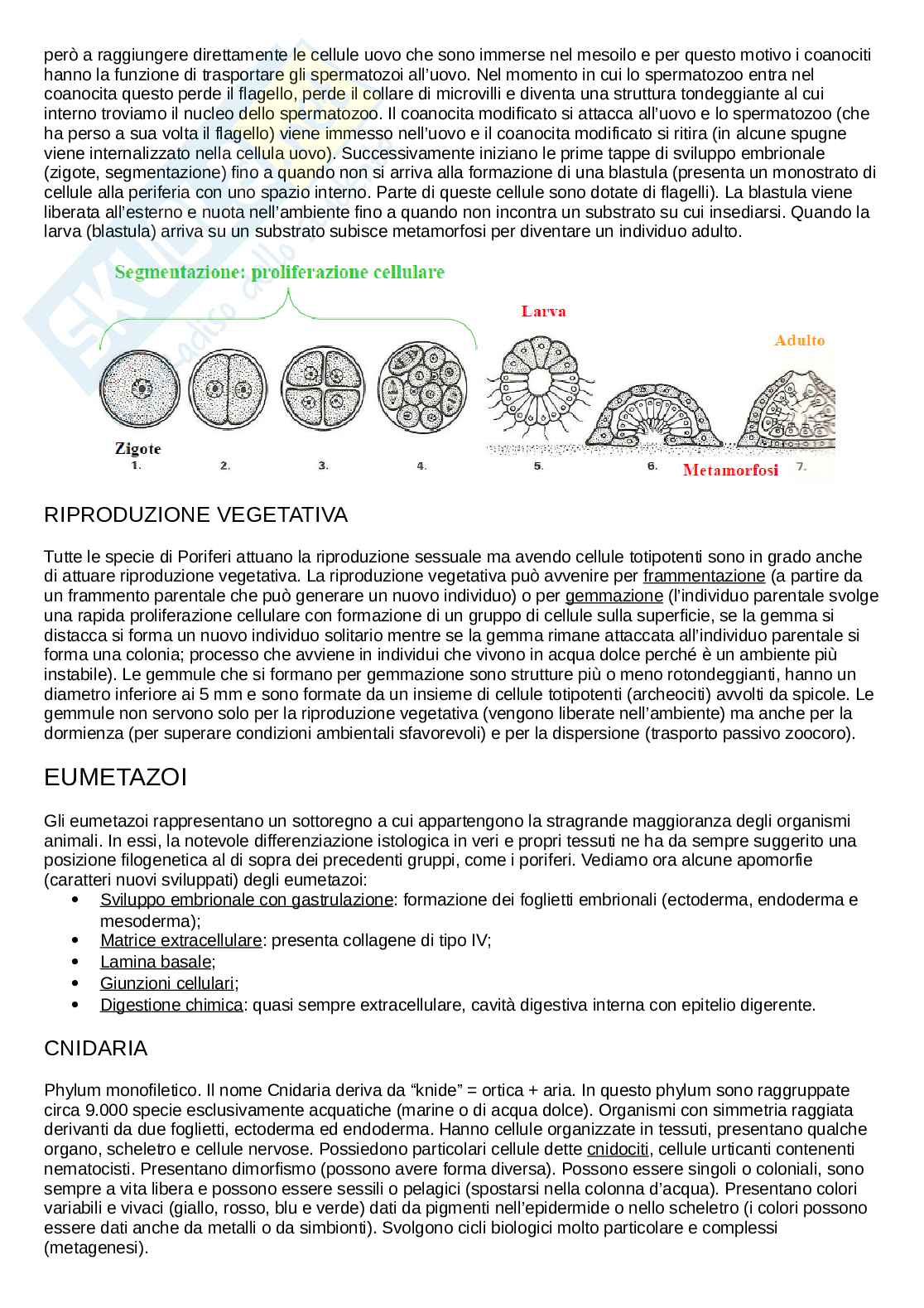 però a raggiungere direttamente le cellule uovo che sono immerse nel mesoilo e per questo motivo i coanociti hanno la funzione di trasportare gli spermatozoi all'uovo. Nel momento in cui lo spermatozoo entra nel coanocita questo perde il flagello, perde il collare di microvilli e diventa una struttura tondeggiante al cui interno troviamo il nucleo dello spermatozoo. Il coanocita modificato si attacca all'uovo e lo spermatozoo (che ha perso a sua volta il flagello) viene immesso nell'uovo e il coanocita modificato si ritira (in alcune spugne viene internalizzato nella cellula uovo). Successivamente iniziano le prime tappe di sviluppo embrionale (zigote, segmentazione) fino a quando non si arriva alla formazione di una blastula (presenta un monostrato di cellule alla periferia con uno spazio interno. Parte di queste cellule sono dotate di flagelli). La blastula viene liberata all'esterno e nuota nell'ambiente fino a quando non incontra un substrato su cui insediarsi. Quando la larva (blastula) arriva su un substrato subisce metamorfosi per diventare un individuo adulto.

Segmentazione: proliferazione cellulare

Larva

Adulto

Zigote
1. 2. 3. 4. 5. 6. Metamorfosi 7.

RIPRODUZIONE VEGETATIVA

Tutte le specie di Poriferi attuano la riproduzione sessuale ma avendo cellule totipotenti sono in grado anche di attuare riproduzione vegetativa. La riproduzione vegetativa può avvenire per frammentazione (a partire da un frammento parentale che può generare un nuovo individuo) o per gemmazione (l'individuo parentale svolge una rapida proliferazione cellulare con formazione di un gruppo di cellule sulla superficie, se la gemma si distacca si forma un nuovo individuo solitario mentre se la gemma rimane attaccata all'individuo parentale si forma una colonia; processo che avviene in individui che vivono in acqua dolce perché è un ambiente più instabile). Le gemmule che si formano per gemmazione sono strutture più o meno rotondeggianti, hanno un diametro inferiore ai 5 mm e sono formate da un insieme di cellule totipotenti (archeociti) avvolti da spicole. Le gemmule non servono solo per la riproduzione vegetativa (vengono liberate nell'ambiente) ma anche per la dormienza (per superare condizioni ambientali sfavorevoli) e per la dispersione (trasporto passivo zoocoro).

EUMETAZOI

Gli eumetazoi rappresentano un sottoregno a cui appartengono la stragrande maggioranza degli organismi animali. In essi, la notevole differenziazione istologica in veri e propri tessuti ne ha da sempre suggerito una posizione filogenetica al di sopra dei precedenti gruppi, come i poriferi. Vediamo ora alcune apomorfie (caratteri nuovi sviluppati) degli eumetazoi:
• Sviluppo embrionale con gastrulazione: formazione dei foglietti embrionali (ectoderma, endoderma e mesoderma);
• Matrice extracellulare: presenta collagene di tipo IV;
• Lamina basale;
• Giunzioni cellulari;
• Digestione chimica: quasi sempre extracellulare, cavità digestiva interna con epitelio digerente.

CNIDARIA

Phylum monofiletico. Il nome Cnidaria deriva da "knide" = ortica + aria. In questo phylum sono raggruppate circa 9.000 specie esclusivamente acquatiche (marine o di acqua dolce). Organismi con simmetria raggiata derivanti da due foglietti, ectoderma ed endoderma. Hanno cellule organizzate in tessuti, presentano qualche organo, scheletro e cellule nervose. Possiedono particolari cellule dette cnidociti, cellule urticanti contenenti nematocisti. Presentano dimorfismo (possono avere forma diversa). Possono essere singoli o coloniali, sono sempre a vita libera e possono essere sessili o pelagici (spostarsi nella colonna d'acqua). Presentano colori variabili e vivaci (giallo, rosso, blu e verde) dati da pigmenti nell'epidermide o nello scheletro (i colori possono essere dati anche da metalli o da simbionti). Svolgono cicli biologici molto particolare e complessi (metagenesi).